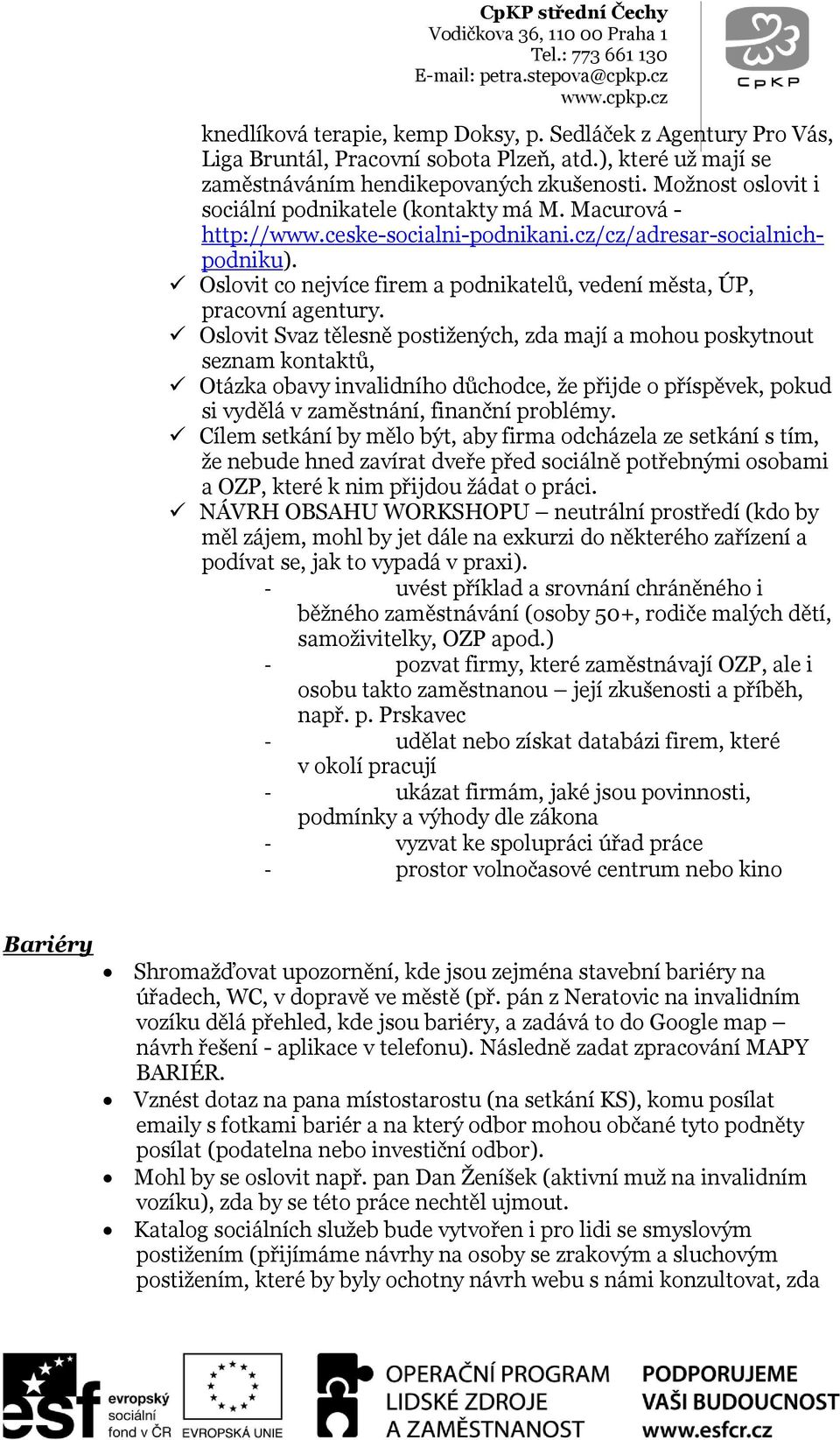 CpKP střední Čechy
Vodičkova 36, 110 00 Praha 1
Tel.: 773 661 130
E-mail: petra.stepova@cpkp.cz
www.cpkp.cz

CpKP

knedlíková terapie, kemp Doksy, p. Sedláček z Agentury Pro Vás, Liga Bruntál, Pracovní sobota Plzeň, atd.), které už mají se zaměstnáváním hendikepovaných zkušenosti. Možnost oslovit i sociální podnikatele (kontakty má M. Macurová - http://www.ceske-socialni-podnikani.cz/cz/adresar-socialnich-podniku).

✓ Oslovit co nejvíce firem a podnikatelů, vedení města, ÚP, pracovní agentury.
✓ Oslovit Svaz tělesně postižených, zda mají a mohou poskytnout seznam kontaktů,
✓ Otázka obavy invalidního důchodce, že přijde o příspěvek, pokud si vydělá v zaměstnání, finanční problémy.
✓ Cílem setkání by mělo být, aby firma odcházela ze setkání s tím, že nebude hned zavírat dveře před sociálně potřebnými osobami a OZP, které k nim přijdou žádat o práci.
✓ NÁVRH OBSAHU WORKSHOPU – neutrální prostředí (kdo by měl zájem, mohl by jet dále na exkurzi do některého zařízení a podívat se, jak to vypadá v praxi).
- uvést příklad a srovnání chráněného i běžného zaměstnávání (osoby 50+, rodiče malých dětí, samoživitelky, OZP apod.)
- pozvat firmy, které zaměstnávají OZP, ale i osobu takto zaměstnanou – její zkušenosti a příběh, např. p. Prskavec
- udělat nebo získat databázi firem, které v okolí pracují
- ukázat firmám, jaké jsou povinnosti, podmínky a výhody dle zákona
- vyzvat ke spolupráci úřad práce
- prostor volnočasové centrum nebo kino

Bariéry

• Shromažďovat upozornění, kde jsou zejména stavební bariéry na úřadech, WC, v dopravě ve městě (př. pán z Neratovic na invalidním vozíku dělá přehled, kde jsou bariéry, a zadává to do Google map – návrh řešení - aplikace v telefonu). Následně zadat zpracování MAPY BARIÉR.
• Vznést dotaz na pana místostarostu (na setkání KS), komu posílat emaily s fotkami bariér a na který odbor mohou občané tyto podněty posílat (podatelna nebo investiční odbor).
• Mohl by se oslovit např. pan Dan Ženíšek (aktivní muž na invalidním vozíku), zda by se této práce nechtěl ujmout.
• Katalog sociálních služeb bude vytvořen i pro lidi se smyslovým postižením (přijímáme návrhy na osoby se zrakovým a sluchovým postižením, které by byly ochotny návrh webu s námi konzultovat, zda

esf evropský sociální fond v ČR
EVROPSKÁ UNIE
OPERAČNÍ PROGRAM LIDSKÉ ZDROJE A ZAMĚSTNANOST
PODPORUJEME VAŠI BUDOUCNOST www.esfcr.cz